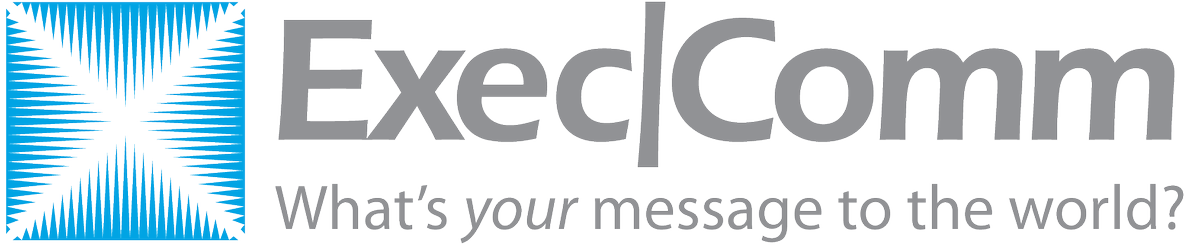 Exec|Comm
What's your message to the world?